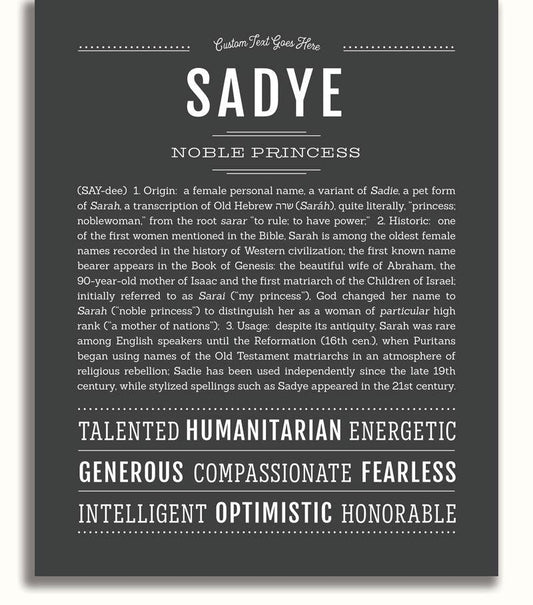 Custom Text Goes Here

SADYE

NOBLE PRINCESS

(SAY-dee) 1. Origin: a female personal name, a variant of Sadie, a pet form of Sarah, a transcription of Old Hebrew שרה (Saráh), quite literally, "princess; noblewoman," from the root sarar "to rule; to have power;" 2. Historic: one of the first women mentioned in the Bible, Sarah is among the oldest female names recorded in the history of Western civilization; the first known name bearer appears in the Book of Genesis: the beautiful wife of Abraham, the 90-year-old mother of Isaac and the first matriarch of the Children of Israel; initially referred to as Sarai ("my princess"), God changed her name to Sarah ("noble princess") to distinguish her as a woman of particular high rank ("a mother of nations"); 3. Usage: despite its antiquity, Sarah was rare among English speakers until the Reformation (16th cen.), when Puritans began using names of the Old Testament matriarchs in an atmosphere of religious rebellion; Sadie has been used independently since the late 19th century, while stylized spellings such as Sadye appeared in the 21st century.

TALENTED HUMANITARIAN ENERGETIC

GENEROUS COMPASSIONATE FEARLESS

INTELLIGENT OPTIMISTIC HONORABLE